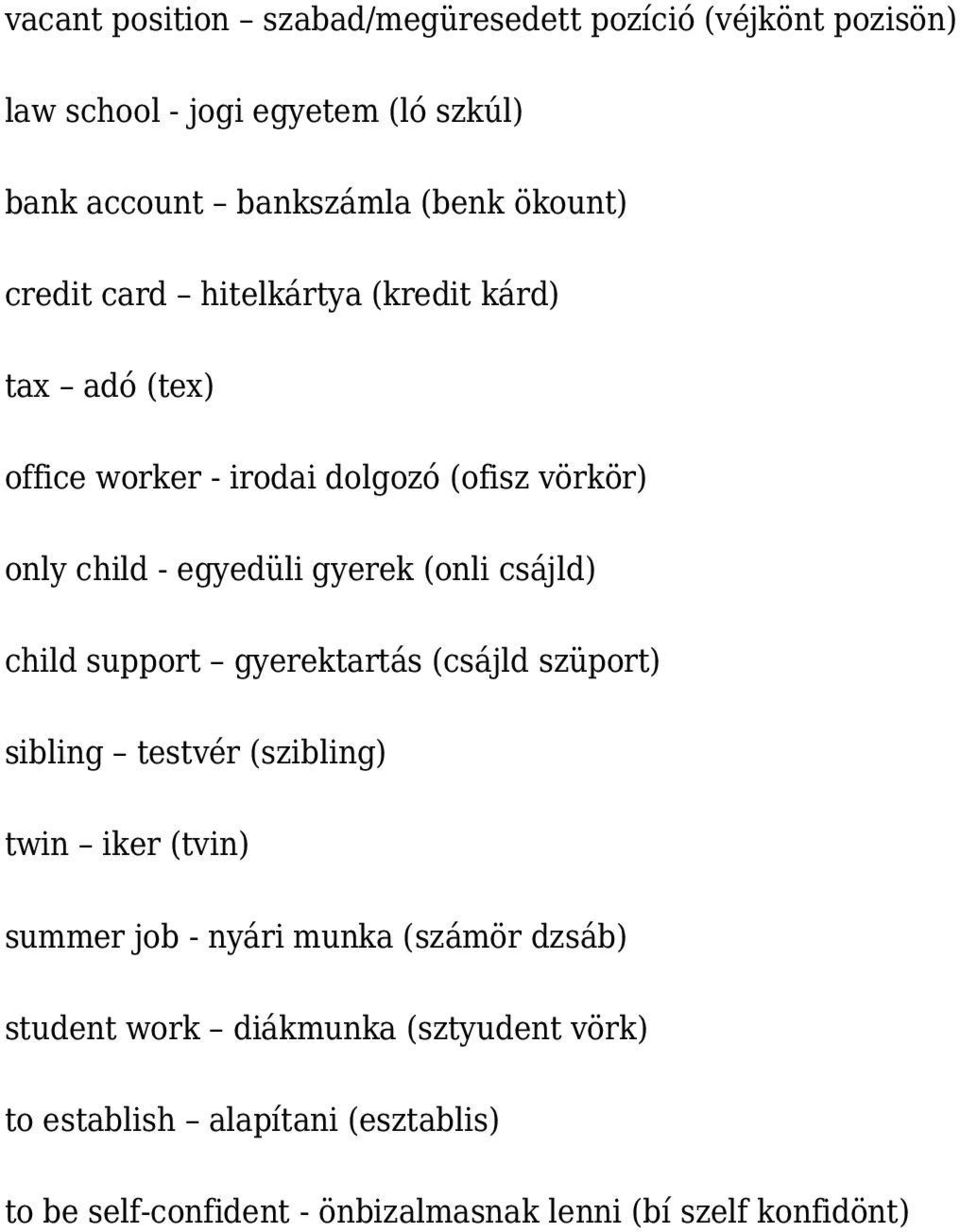 vacant position – szabad/megüresedett pozíció (véjkönt pozisön)

law school - jogi egyetem (ló szkúl)

bank account – bankszámla (benk ökount)

credit card – hitelkártya (kredit kárd)

tax – adó (tex)

office worker - irodai dolgozó (ofisz vörkör)

only child - egyedüli gyerek (onli csájld)

child support – gyerektartás (csájld szüport)

sibling – testvér (szibling)

twin – iker (tvin)

summer job - nyári munka (számör dzsáb)

student work – diákmunka (sztyudent vörk)

to establish – alapítani (esztablis)

to be self-confident - önbizalmasnak lenni (bí szelf konfidönt)